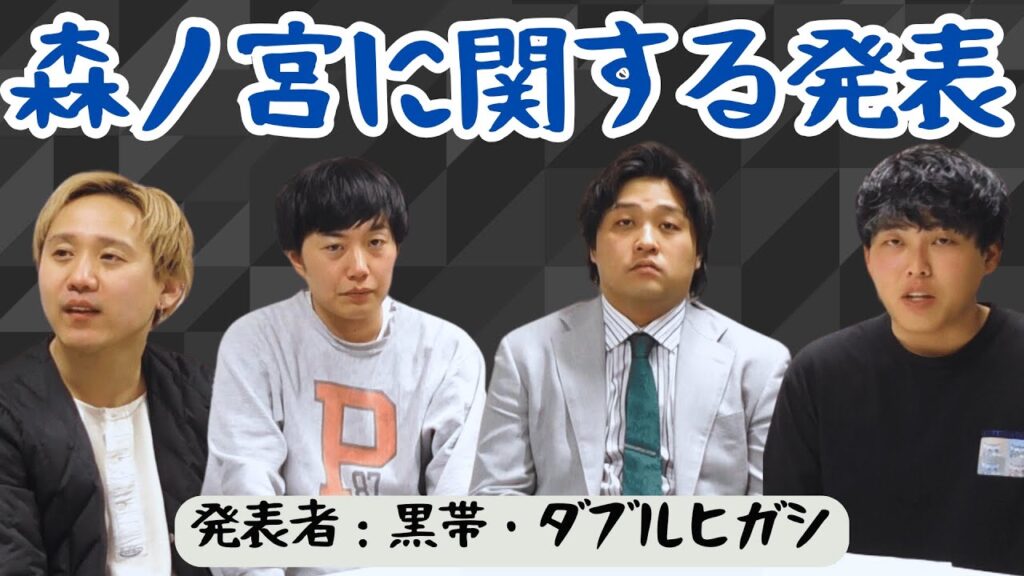 森ノ宮に関する発表

P
87

発表者：黒帯・ダブルヒガシ